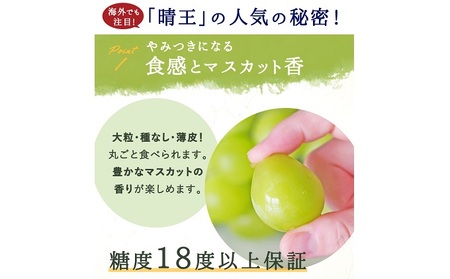 海外でも注目!

「晴王」の人気の秘密!

Point 1

やみつきになる
食感とマスカット香

大粒・種なし・薄皮!
丸ごと食べられます。
豊かなマスカットの
香りが楽しめます。

糖度18度以上保証